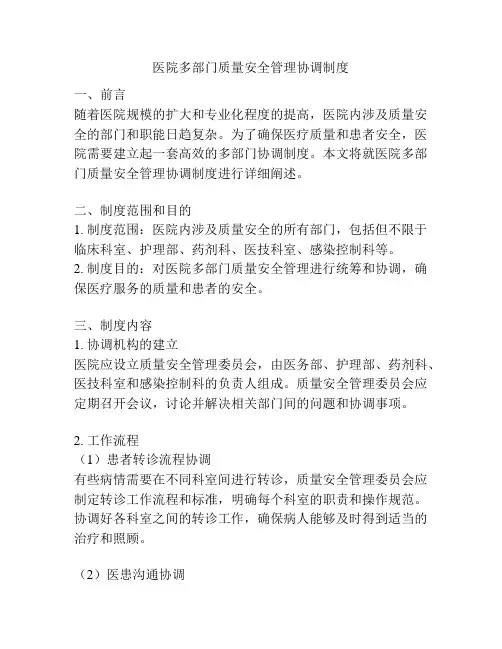 医院多部门质量安全管理协调制度

一、前言
随着医院规模的扩大和专业化程度的提高，医院内涉及质量安全的部门和职能日趋复杂。为了确保医疗质量和患者安全，医院需要建立起一套高效的多部门协调制度。本文将就医院多部门质量安全管理协调制度进行详细阐述。

二、制度范围和目的
1. 制度范围：医院内涉及质量安全的所有部门，包括但不限于临床科室、护理部、药剂科、医技科室、感染控制科等。
2. 制度目的：对医院多部门质量安全管理进行统筹和协调，确保医疗服务的质量和患者的安全。

三、制度内容
1. 协调机构的建立
医院应设立质量安全管理委员会，由医务部、护理部、药剂科、医技科室和感染控制科的负责人组成。质量安全管理委员会应定期召开会议，讨论并解决相关部门间的问题和协调事项。

2. 工作流程
（1）患者转诊流程协调
有些病情需要在不同科室间进行转诊，质量安全管理委员会应制定转诊工作流程和标准，明确每个科室的职责和操作规范。协调好各科室之间的转诊工作，确保病人能够及时得到适当的治疗和照顾。

（2）医患沟通协调